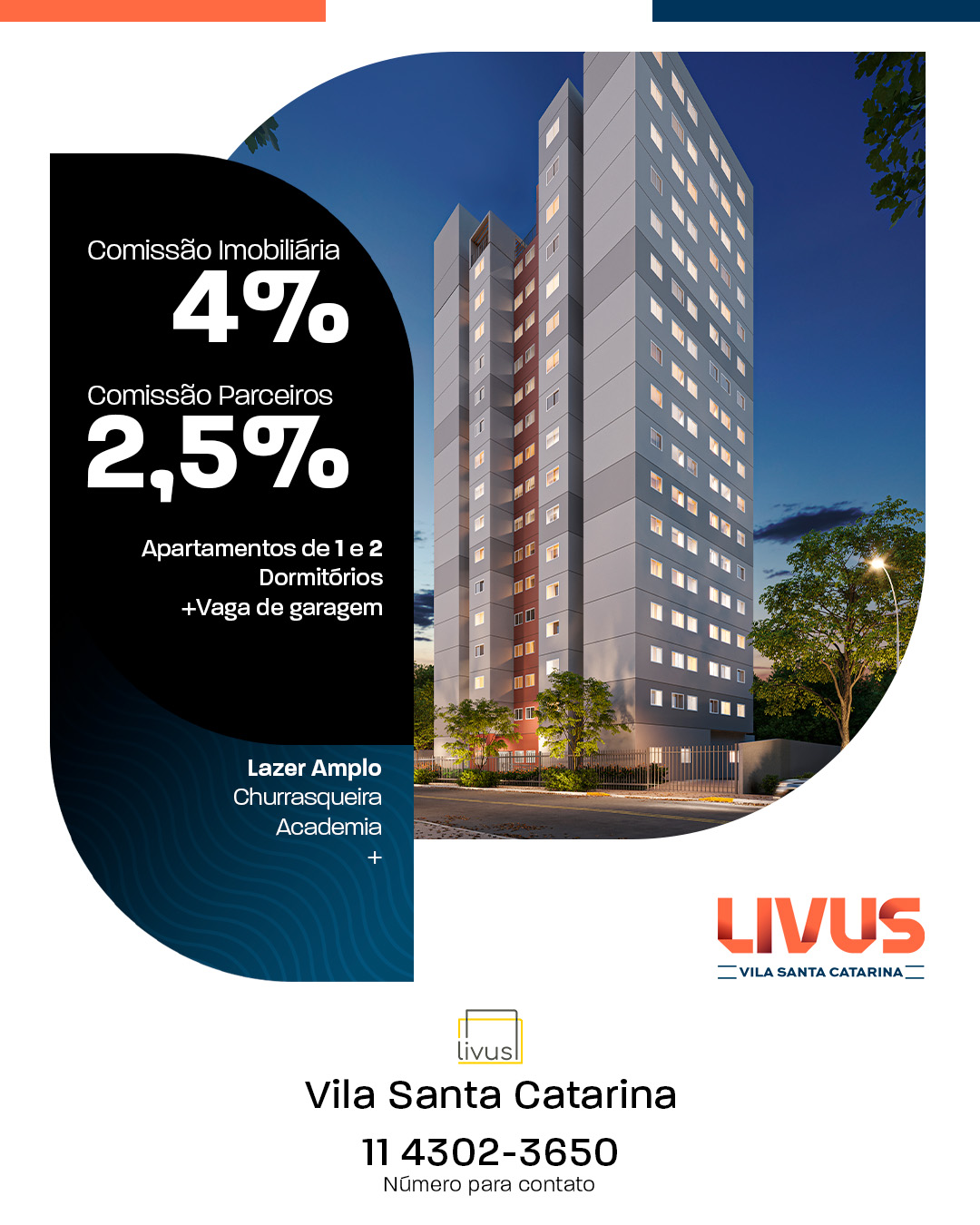 Comissão Imobiliária
4%

Comissão Parceiros
2,5%

Apartamentos de 1 e 2 Dormitórios
+Vaga de garagem

Lazer Amplo
Churrasqueira
Academia
+

LIVUS
VILA SANTA CATARINA

livus

Vila Santa Catarina

11 4302-3650
Número para contato